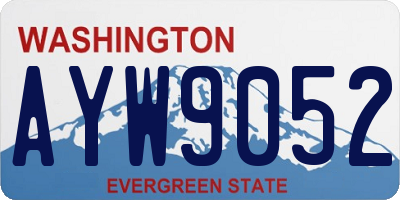 WASHINGTON

AYW9052

EVERGREEN STATE